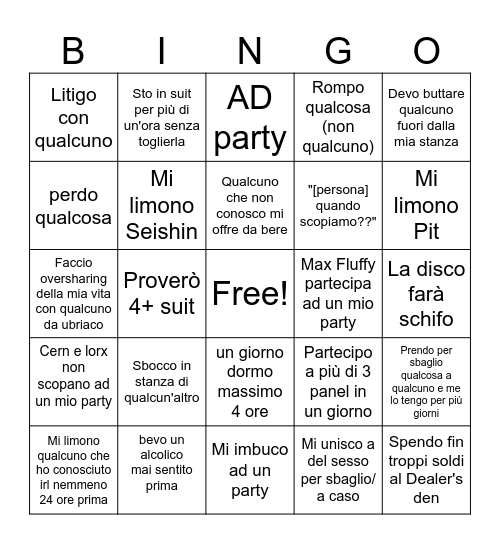 | B | I | N | G | O |
|---|---|---|---|---|
| Litigo con qualcuno | Sto in suit per più di un'ora senza toglierla | AD party | Rompo qualcosa (non qualcuno) | Devo buttare qualcuno fuori dalla mia stanza |
| perdo qualcosa | Mi limono Seishin | Qualcuno che non conosco mi offre da bere | "[persona] quando scopiamo??" | Mi limono Pit |
| Faccio oversharing della mia vita con qualcuno da ubriaco | Proverò 4+ suit | Free! | Max Fluffy partecipa ad un mio party | La disco farà schifo |
| Cern e lorx non scopano ad un mio party | Sbocco in stanza di qualcun'altro | un giorno dormo massimo 4 ore | Partecipo a più di 3 panel in un giorno | Prendo per sbaglio qualcosa a qualcuno e me lo tengo per più giorni |
| Mi limono qualcuno che ho conosciuto irl nemmeno 24 ore prima | bevo un alcolico mai sentito prima | Mi imbuco ad un party | Mi unisco a del sesso per sbaglio/ a caso | Spendo fin troppi soldi al Dealer's den |